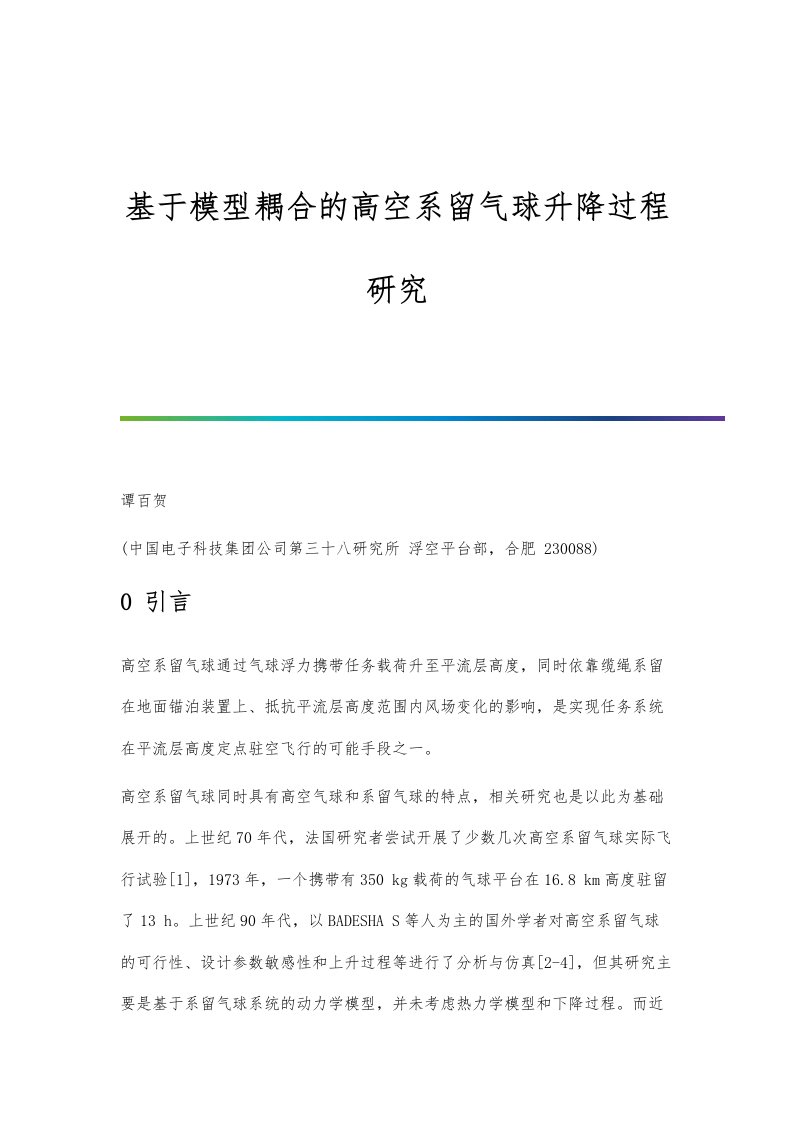 基于模型耦合的高空系留气球升降过程研究

谭百贺

(中国电子科技集团公司第三十八研究所 浮空平台部，合肥 230088)

0 引言

高空系留气球通过气球浮力携带任务载荷升至平流层高度，同时依靠缆绳系留在地面锚泊装置上、抵抗平流层高度范围内风场变化的影响，是实现任务系统在平流层高度定点驻空飞行的可能手段之一。

高空系留气球同时具有高空气球和系留气球的特点，相关研究也是以此为基础展开的。上世纪70年代，法国研究者尝试开展了少数几次高空系留气球实际飞行试验[1]，1973年，一个携带有350 kg载荷的气球平台在16.8 km高度驻留了13 h。上世纪90年代，以BADESHA S等人为主的国外学者对高空系留气球的可行性、设计参数敏感性和上升过程等进行了分析与仿真[2-4]，但其研究主要是基于系留气球系统的动力学模型，并未考虑热力学模型和下降过程。而近